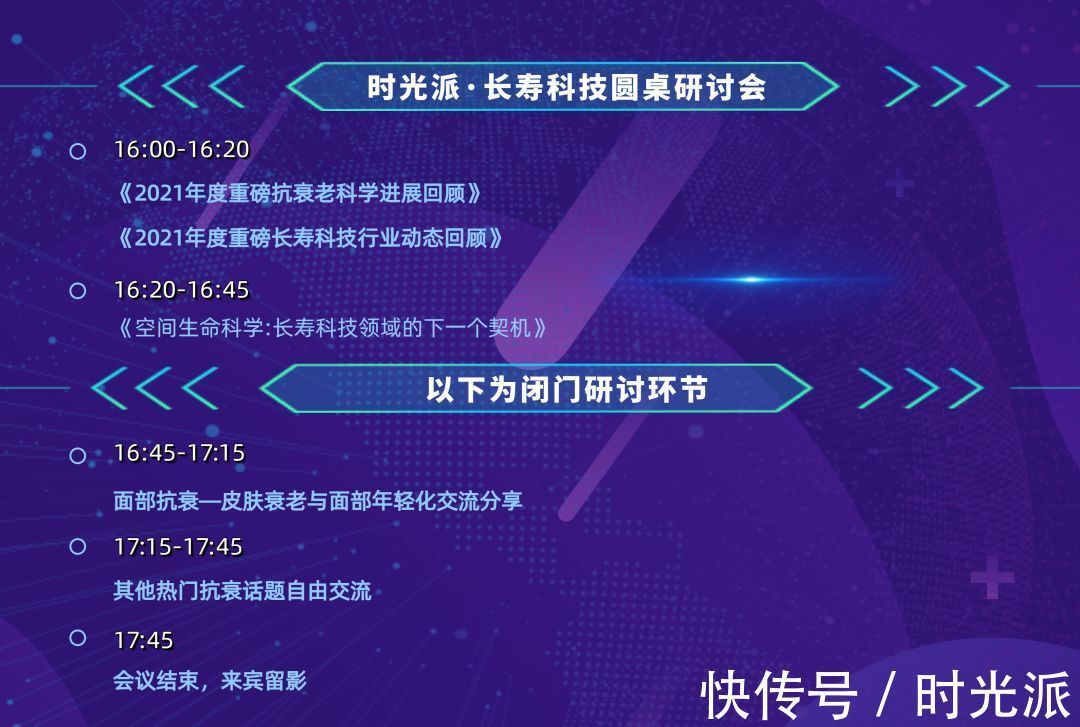 时光派·长寿科技圆桌研讨会

16:00-16:20

《2021年度重磅抗衰老科学进展回顾》

《2021年度重磅长寿科技行业动态回顾》

16:20-16:45

《空间生命科学:长寿科技领域的下一个契机》

以下为闭门研讨环节

16:45-17:15

面部抗衰—皮肤衰老与面部年轻化交流分享

17:15-17:45

其他热门抗衰话题自由交流

17:45

会议结束，来宾留影

快传号 / 时光派